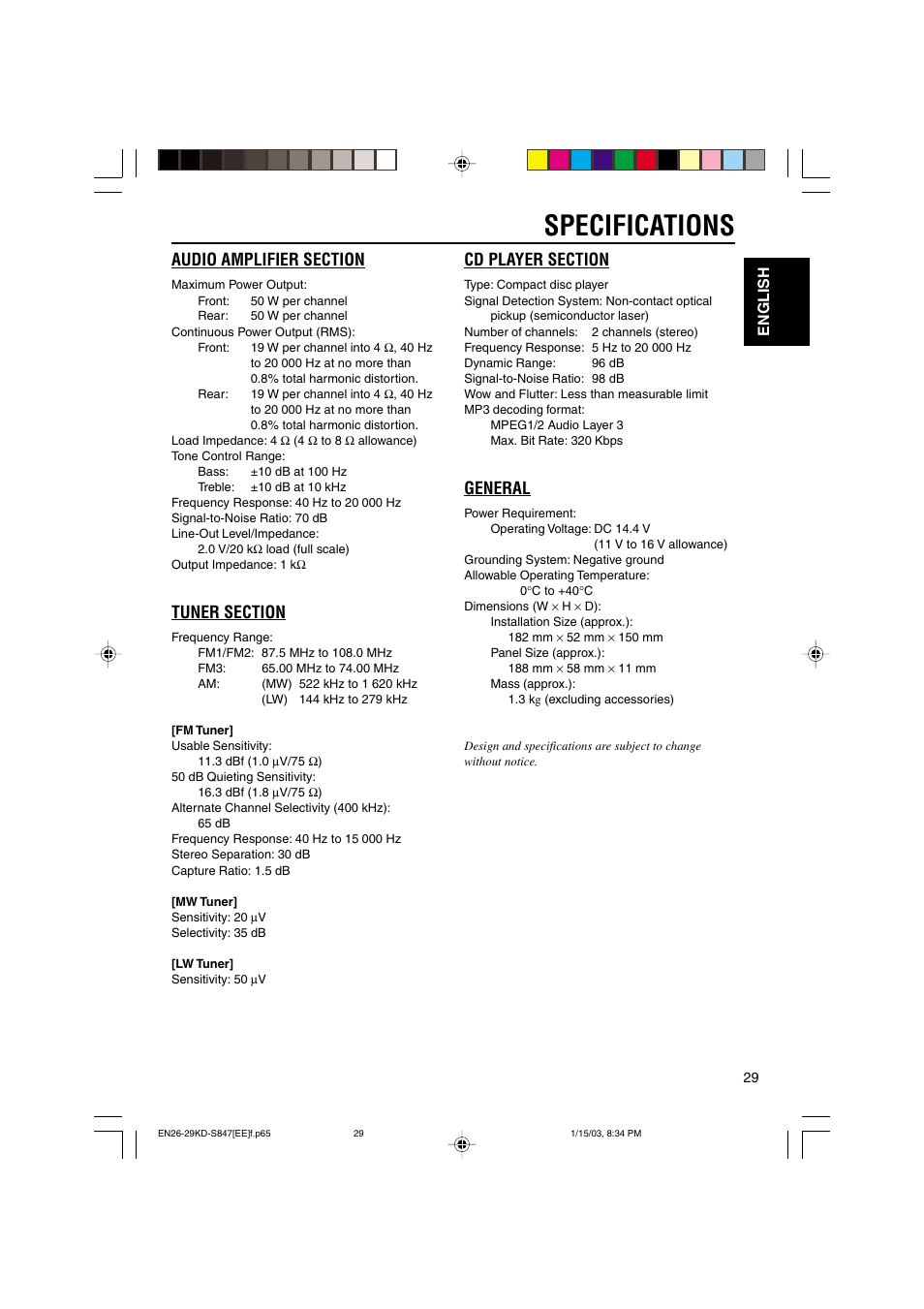 SPECIFICATIONS

ENGLISH

AUDIO AMPLIFIER SECTION

Maximum Power Output:
Front: 50 W per channel
Rear: 50 W per channel
Continuous Power Output (RMS):
Front: 19 W per channel into 4 Ω, 40 Hz to 20 000 Hz at no more than 0.8% total harmonic distortion.
Rear: 19 W per channel into 4 Ω, 40 Hz to 20 000 Hz at no more than 0.8% total harmonic distortion.
Load Impedance: 4 Ω (4 Ω to 8 Ω allowance)
Tone Control Range:
Bass: ±10 dB at 100 Hz
Treble: ±10 dB at 10 kHz
Frequency Response: 40 Hz to 20 000 Hz
Signal-to-Noise Ratio: 70 dB
Line-Out Level/Impedance:
2.0 V/20 kΩ load (full scale)
Output Impedance: 1 kΩ

TUNER SECTION

Frequency Range:
FM1/FM2: 87.5 MHz to 108.0 MHz
FM3: 65.00 MHz to 74.00 MHz
AM: (MW) 522 kHz to 1 620 kHz
(LW) 144 kHz to 279 kHz

[FM Tuner]
Usable Sensitivity:
11.3 dBf (1.0 µV/75 Ω)
50 dB Quieting Sensitivity:
16.3 dBf (1.8 µV/75 Ω)
Alternate Channel Selectivity (400 kHz):
65 dB
Frequency Response: 40 Hz to 15 000 Hz
Stereo Separation: 30 dB
Capture Ratio: 1.5 dB

[MW Tuner]
Sensitivity: 20 µV
Selectivity: 35 dB

[LW Tuner]
Sensitivity: 50 µV

CD PLAYER SECTION

Type: Compact disc player
Signal Detection System: Non-contact optical pickup (semiconductor laser)
Number of channels: 2 channels (stereo)
Frequency Response: 5 Hz to 20 000 Hz
Dynamic Range: 96 dB
Signal-to-Noise Ratio: 98 dB
Wow and Flutter: Less than measurable limit
MP3 decoding format:
MPEG1/2 Audio Layer 3
Max. Bit Rate: 320 Kbps

GENERAL

Power Requirement:
Operating Voltage: DC 14.4 V
(11 V to 16 V allowance)
Grounding System: Negative ground
Allowable Operating Temperature:
0°C to +40°C
Dimensions (W × H × D):
Installation Size (approx.):
182 mm × 52 mm × 150 mm
Panel Size (approx.):
188 mm × 58 mm × 11 mm
Mass (approx.):
1.3 kg (excluding accessories)

Design and specifications are subject to change without notice.

29

EN26-29KD-S847[EE]f.p65 29 1/15/03, 8:34 PM